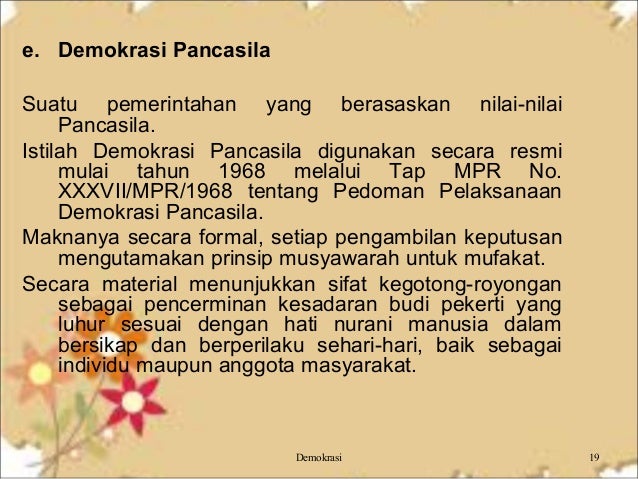 e. Demokrasi Pancasila

Suatu pemerintahan yang berasaskan nilai-nilai Pancasila.

Istilah Demokrasi Pancasila digunakan secara resmi mulai tahun 1968 melalui Tap MPR No. XXXVII/MPR/1968 tentang Pedoman Pelaksanaan Demokrasi Pancasila.

Maknanya secara formal, setiap pengambilan keputusan mengutamakan prinsip musyawarah untuk mufakat.

Secara material menunjukkan sifat kegotong-royongan sebagai pencerminan kesadaran budi pekerti yang luhur sesuai dengan hati nurani manusia dalam bersikap dan berperilaku sehari-hari, baik sebagai individu maupun anggota masyarakat.

Demokrasi

19